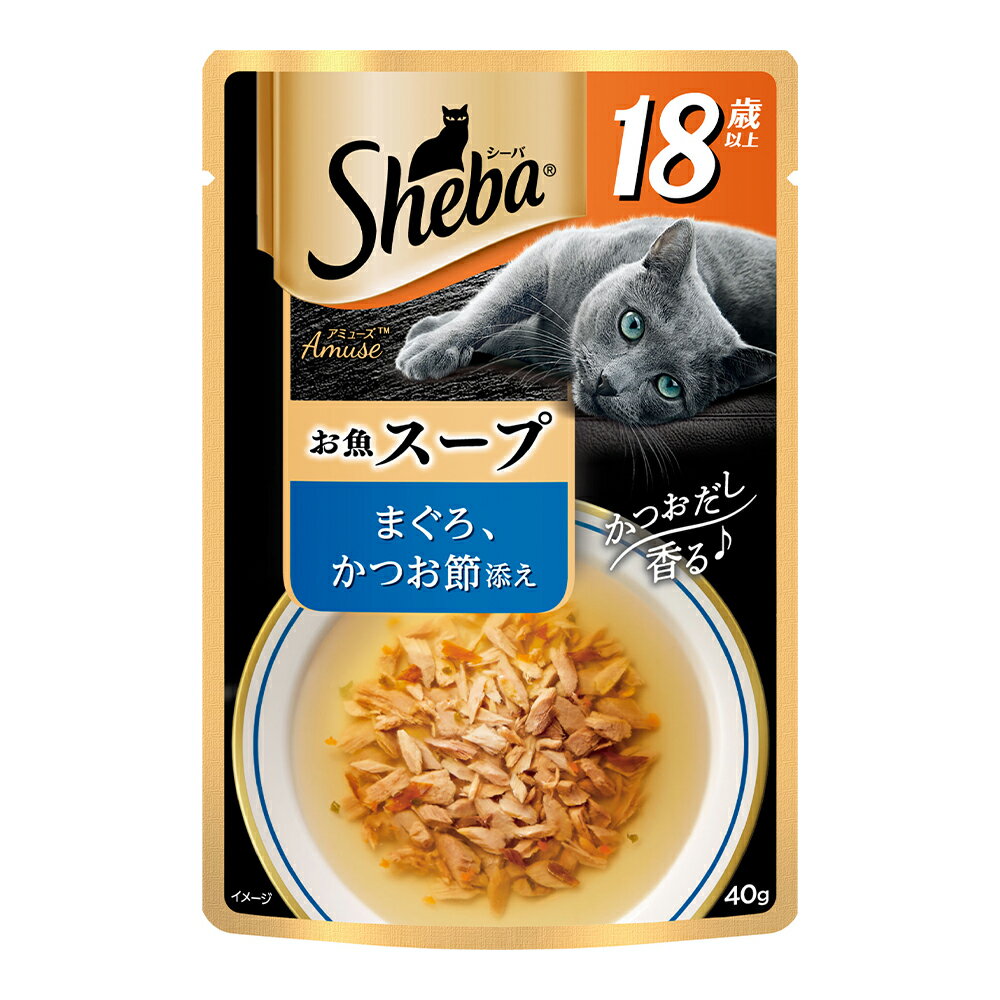 Sheba®
シーバ

18歳以上

アミューズ™
Amuse

お魚スープ

まぐろ、
かつお節添え

かつおだし
香る♪

イメージ

40g